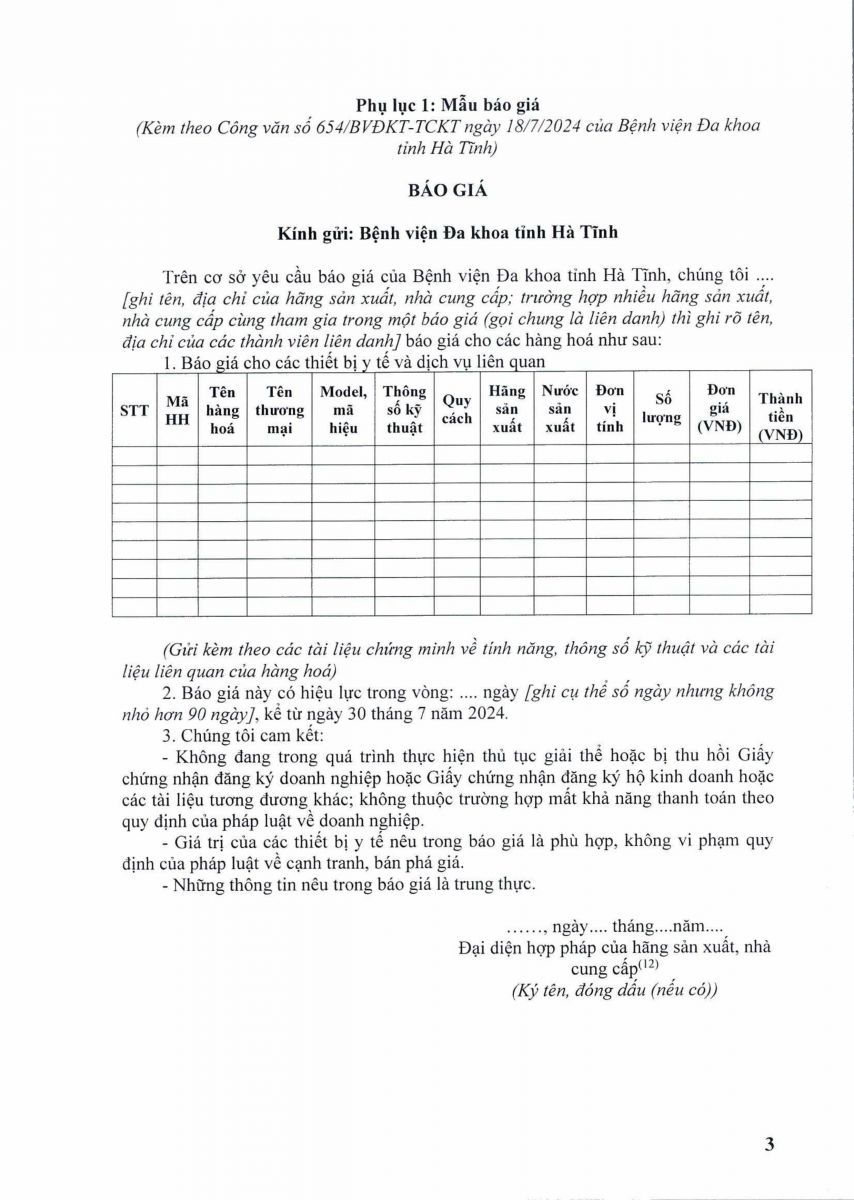 Phụ lục 1: Mẫu báo giá
(Kèm theo Công văn số 654/BVĐKT-TCKT ngày 18/7/2024 của Bệnh viện Đa khoa tỉnh Hà Tĩnh)

BÁO GIÁ

Kính gửi: Bệnh viện Đa khoa tỉnh Hà Tĩnh

Trên cơ sở yêu cầu báo giá của Bệnh viện Đa khoa tỉnh Hà Tĩnh, chúng tôi .... [ghi tên, địa chỉ của hãng sản xuất, nhà cung cấp; trường hợp nhiều hãng sản xuất, nhà cung cấp cùng tham gia trong một báo giá (gọi chung là liên danh) thì ghi rõ tên, địa chỉ của các thành viên liên danh] báo giá cho các hàng hoá như sau:

1. Báo giá cho các thiết bị y tế và dịch vụ liên quan

| STT | Mã HH | Tên hàng hoá | Tên thương mại | Model, mã hiệu | Thông số kỹ thuật | Quy cách | Hãng sản xuất | Nước sản xuất | Đơn vị tính | Số lượng | Đơn giá (VNĐ) | Thành tiền (VNĐ) |
|---|---|---|---|---|---|---|---|---|---|---|---|---|
| | | | | | | | | | | | | |
| | | | | | | | | | | | | |
| | | | | | | | | | | | | |
| | | | | | | | | | | | | |
| | | | | | | | | | | | | |
| | | | | | | | | | | | | |
| | | | | | | | | | | | | |
| | | | | | | | | | | | | |
| | | | | | | | | | | | | |

(Gửi kèm theo các tài liệu chứng minh về tính năng, thông số kỹ thuật và các tài liệu liên quan của hàng hoá)

2. Báo giá này có hiệu lực trong vòng: .... ngày [ghi cụ thể số ngày nhưng không nhỏ hơn 90 ngày], kể từ ngày 30 tháng 7 năm 2024.

3. Chúng tôi cam kết:

- Không đang trong quá trình thực hiện thủ tục giải thể hoặc bị thu hồi Giấy chứng nhận đăng ký doanh nghiệp hoặc Giấy chứng nhận đăng ký hộ kinh doanh hoặc các tài liệu tương đương khác; không thuộc trường hợp mất khả năng thanh toán theo quy định của pháp luật về doanh nghiệp.

- Giá trị của các thiết bị y tế nêu trong báo giá là phù hợp, không vi phạm quy định của pháp luật về cạnh tranh, bán phá giá.

- Những thông tin nêu trong báo giá là trung thực.

……, ngày.... tháng....năm....
Đại diện hợp pháp của hãng sản xuất, nhà cung cấp$^{(12)}$
(Ký tên, đóng dấu (nếu có))

3